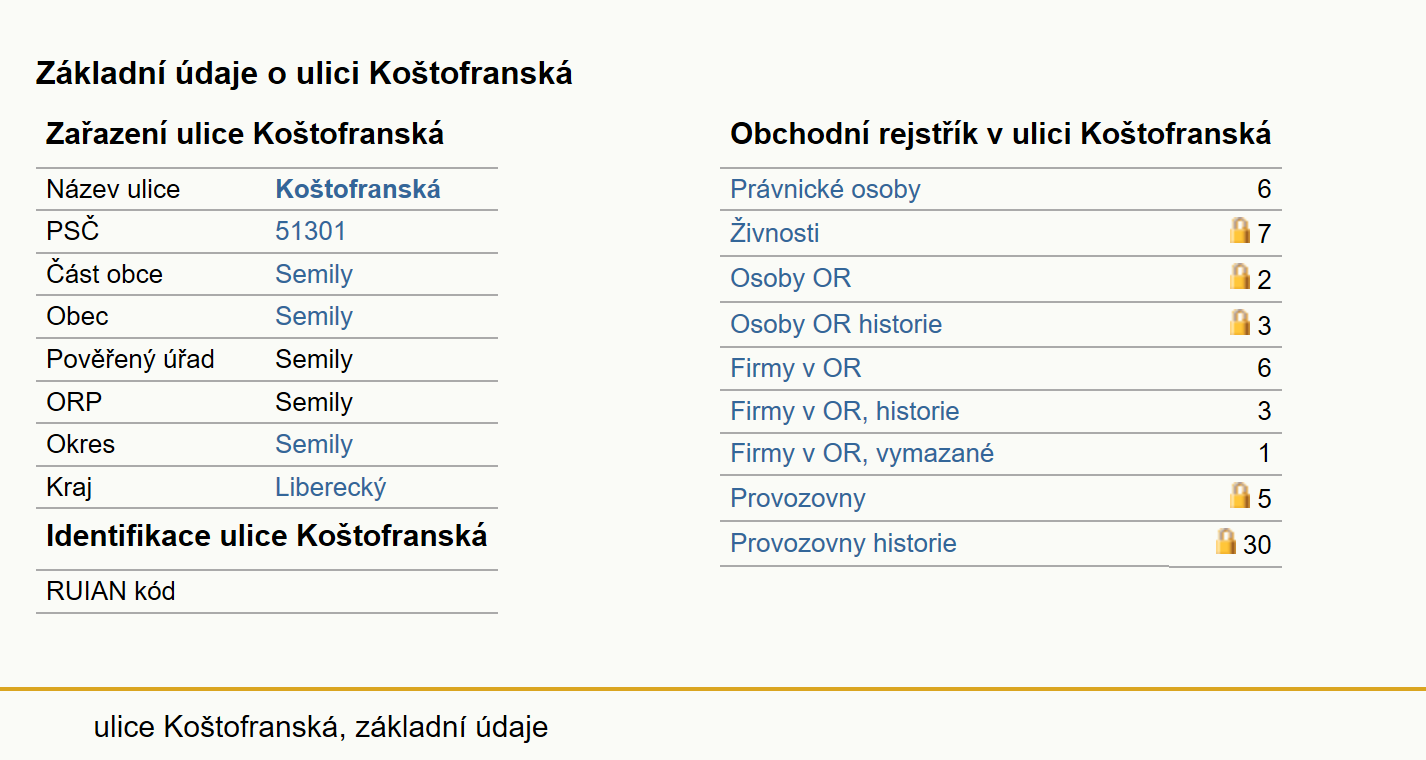 Základní údaje o ulici Koštofranská

Zařazení ulice Koštofranská

| Název ulice | Koštofranská |
|---|---|
| PSČ | 51301 |
| Část obce | Semily |
| Obec | Semily |
| Pověřený úřad | Semily |
| ORP | Semily |
| Okres | Semily |
| Kraj | Liberecký |

Identifikace ulice Koštofranská

| RUIAN kód | |
|---|---|

Obchodní rejstřík v ulici Koštofranská

| Právnické osoby | 6 |
|---|---|
| Živnosti | 7 |
| Osoby OR | 2 |
| Osoby OR historie | 3 |
| Firmy v OR | 6 |
| Firmy v OR, historie | 3 |
| Firmy v OR, vymazané | 1 |
| Provozovny | 5 |
| Provozovny historie | 30 |

ulice Koštofranská, základní údaje